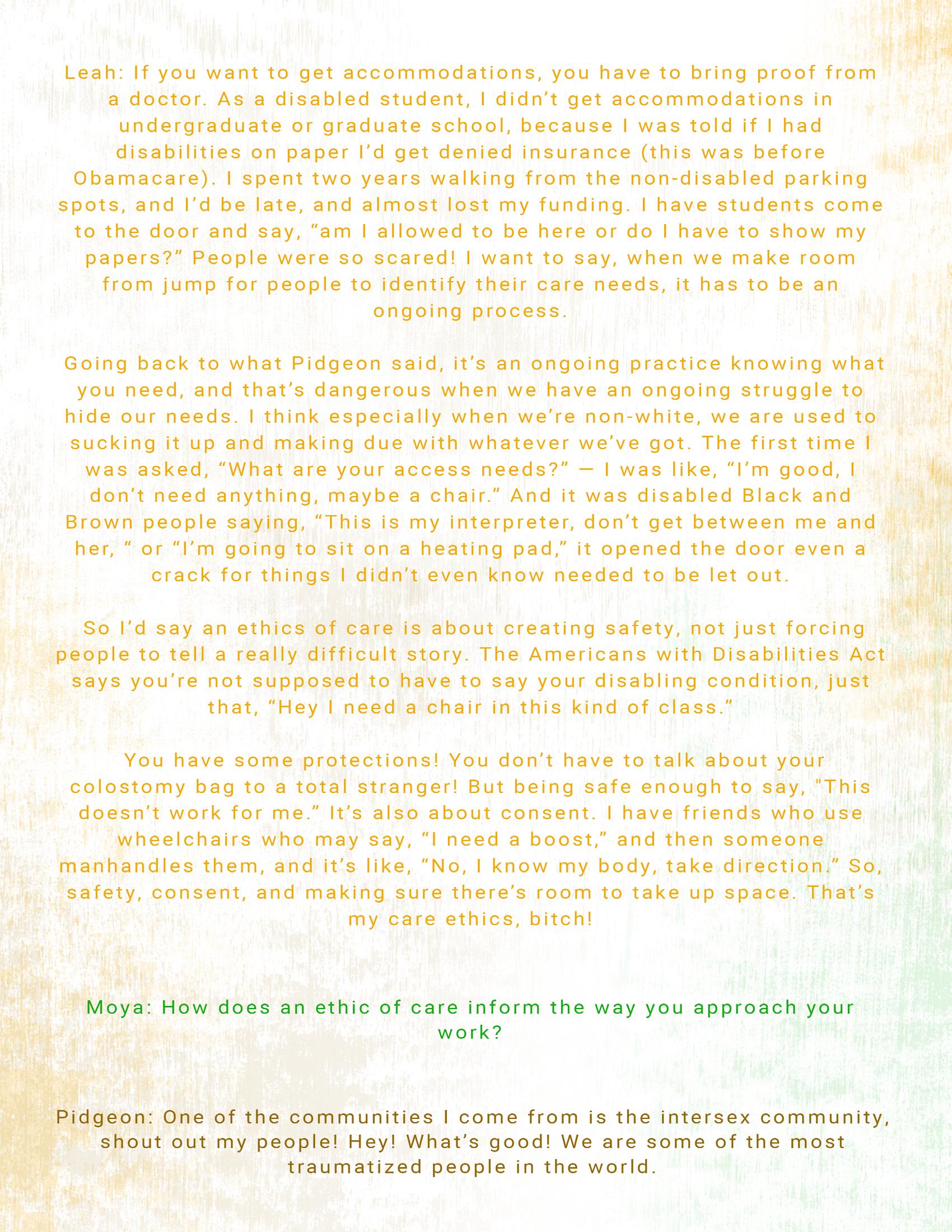 Leah: If you want to get accommodations, you have to bring proof from a doctor. As a disabled student, I didn't get accommodations in undergraduate or graduate school, because I was told if I had disabilities on paper I'd get denied insurance (this was before Obamacare). I spent two years walking from the non-disabled parking spots, and I'd be late, and almost lost my funding. I have students come to the door and say, "am I allowed to be here or do I have to show my papers?" People were so scared! I want to say, when we make room from jump for people to identify their care needs, it has to be an ongoing process.

Going back to what Pidgeon said, it's an ongoing practice knowing what you need, and that's dangerous when we have an ongoing struggle to hide our needs. I think especially when we're non-white, we are used to sucking it up and making due with whatever we've got. The first time I was asked, "What are your access needs?" — I was like, "I'm good, I don't need anything, maybe a chair." And it was disabled Black and Brown people saying, "This is my interpreter, don't get between me and her, " or "I'm going to sit on a heating pad," it opened the door even a crack for things I didn't even know needed to be let out.

So I'd say an ethics of care is about creating safety, not just forcing people to tell a really difficult story. The Americans with Disabilities Act says you're not supposed to have to say your disabling condition, just that, "Hey I need a chair in this kind of class."

You have some protections! You don't have to talk about your colostomy bag to a total stranger! But being safe enough to say, "This doesn't work for me." It's also about consent. I have friends who use wheelchairs who may say, "I need a boost," and then someone manhandles them, and it's like, "No, I know my body, take direction." So, safety, consent, and making sure there's room to take up space. That's my care ethics, bitch!

Moya: How does an ethic of care inform the way you approach your work?

Pidgeon: One of the communities I come from is the intersex community, shout out my people! Hey! What's good! We are some of the most traumatized people in the world.